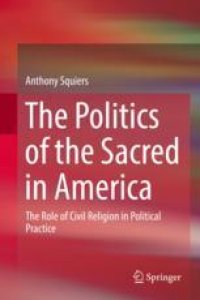 Anthony Squiers

The Politics of the Sacred in America

The Role of Civil Religion in Political Practice

Springer